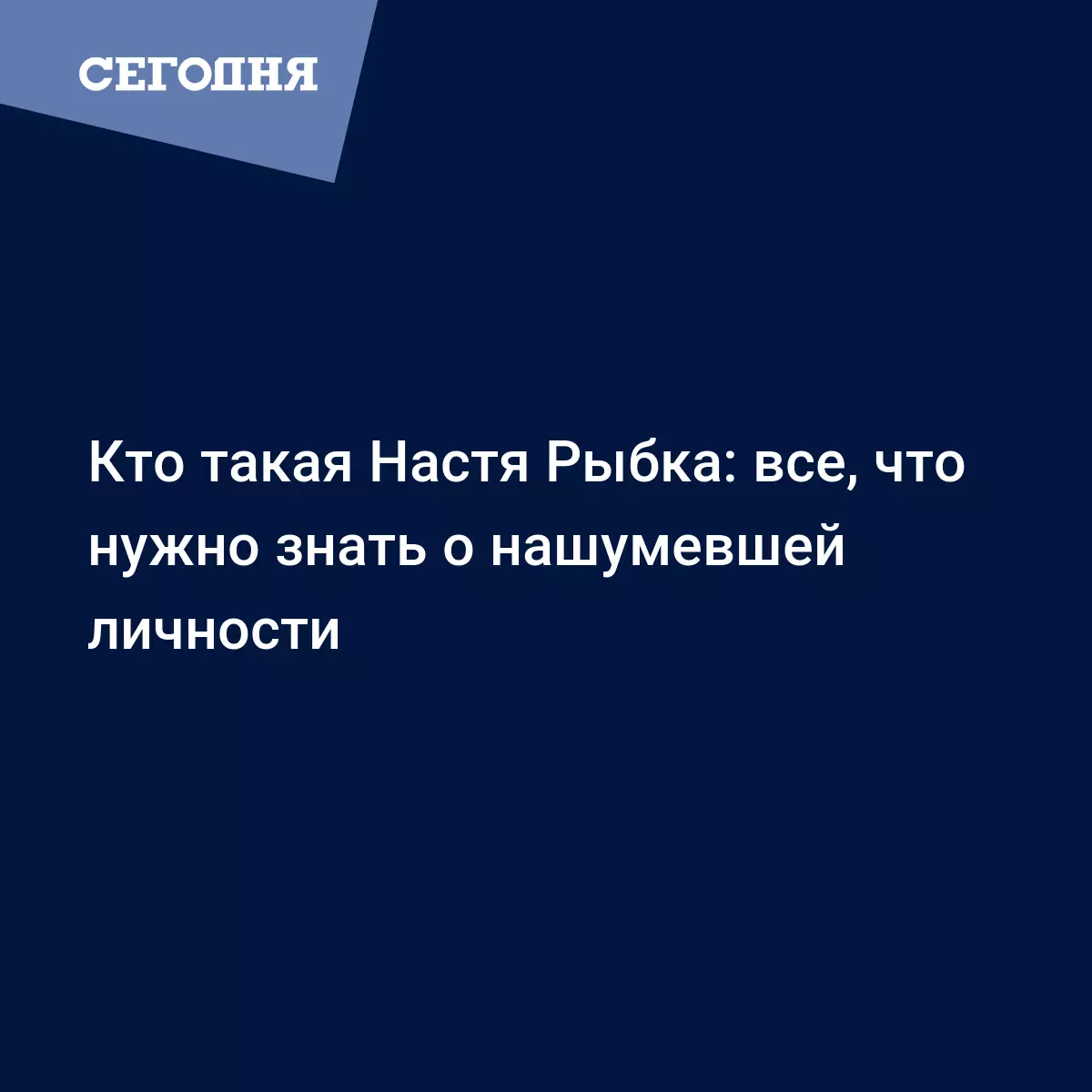 СЕГОДНЯ

Кто такая Настя Рыбка: все, что нужно знать о нашумевшей личности